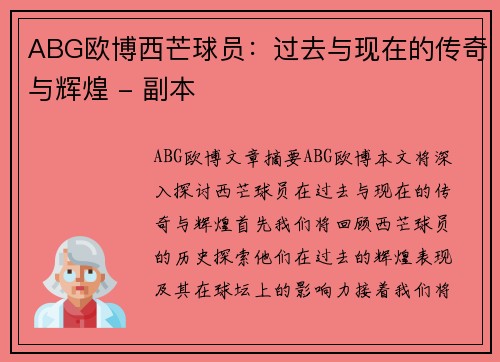 ABG欧博西芒球员：过去与现在的传奇与辉煌 - 副本

ABG欧博文章摘要ABG欧博本文将深入探讨西芒球员在过去与现在的传奇与辉煌首先我们将回顾西芒球员的历史探索他们在过去的辉煌表现及其在球坛上的影响力接着我们将